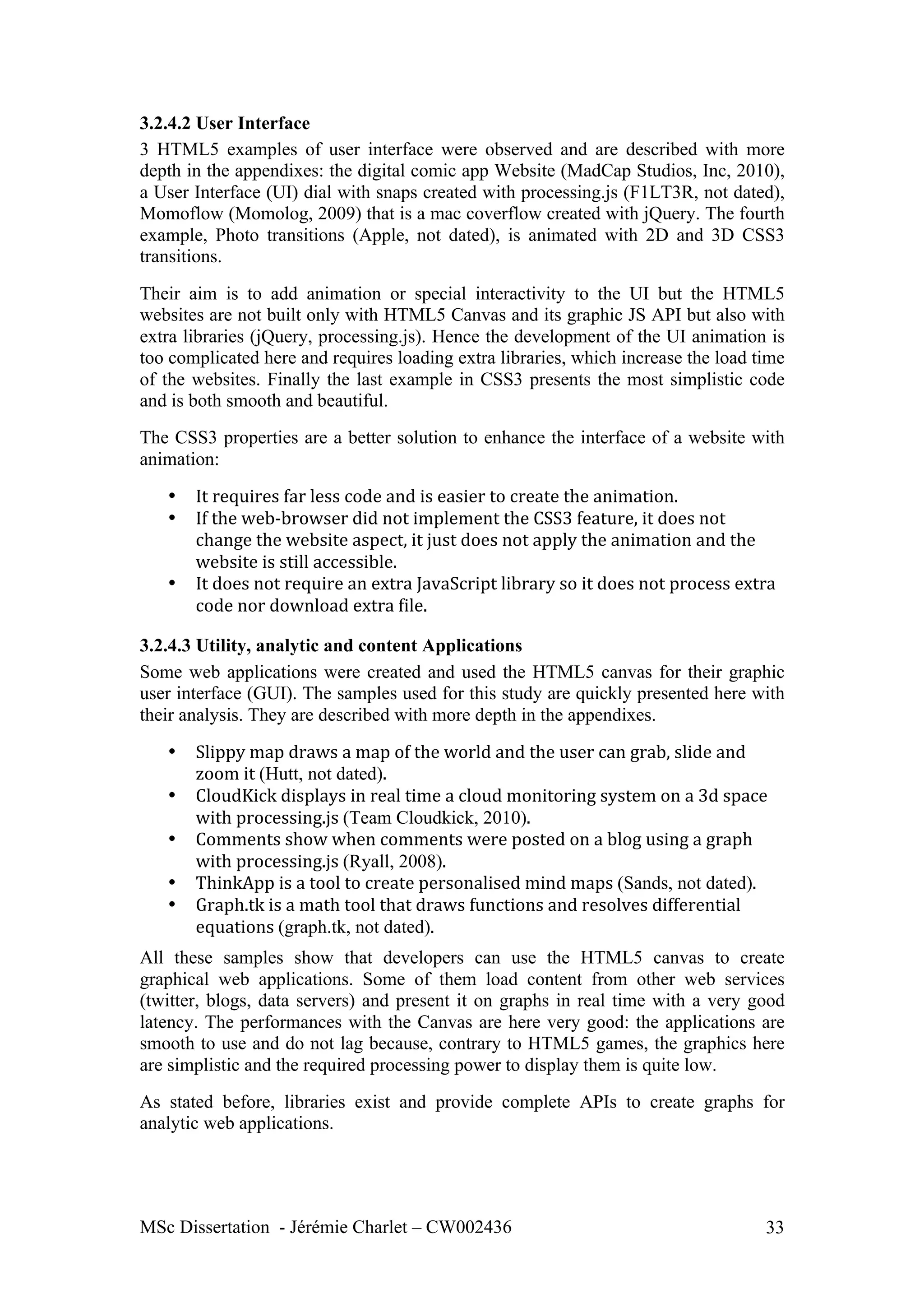 3.2.4.2 User Interface

3 HTML5 examples of user interface were observed and are described with more depth in the appendixes: the digital comic app Website (MadCap Studios, Inc, 2010), a User Interface (UI) dial with snaps created with processing.js (F1LT3R, not dated), Momoflow (Momolog, 2009) that is a mac coverflow created with jQuery. The fourth example, Photo transitions (Apple, not dated), is animated with 2D and 3D CSS3 transitions.

Their aim is to add animation or special interactivity to the UI but the HTML5 websites are not built only with HTML5 Canvas and its graphic JS API but also with extra libraries (jQuery, processing.js). Hence the development of the UI animation is too complicated here and requires loading extra libraries, which increase the load time of the websites. Finally the last example in CSS3 presents the most simplistic code and is both smooth and beautiful.

The CSS3 properties are a better solution to enhance the interface of a website with animation:

• It requires far less code and is easier to create the animation.
• If the web-browser did not implement the CSS3 feature, it does not change the website aspect, it just does not apply the animation and the website is still accessible.
• It does not require an extra JavaScript library so it does not process extra code nor download extra file.

3.2.4.3 Utility, analytic and content Applications

Some web applications were created and used the HTML5 canvas for their graphic user interface (GUI). The samples used for this study are quickly presented here with their analysis. They are described with more depth in the appendixes.

• Slippy map draws a map of the world and the user can grab, slide and zoom it (Hutt, not dated).
• CloudKick displays in real time a cloud monitoring system on a 3d space with processing.js (Team Cloudkick, 2010).
• Comments show when comments were posted on a blog using a graph with processing.js (Ryall, 2008).
• ThinkApp is a tool to create personalised mind maps (Sands, not dated).
• Graph.tk is a math tool that draws functions and resolves differential equations (graph.tk, not dated).

All these samples show that developers can use the HTML5 canvas to create graphical web applications. Some of them load content from other web services (twitter, blogs, data servers) and present it on graphs in real time with a very good latency. The performances with the Canvas are here very good: the applications are smooth to use and do not lag because, contrary to HTML5 games, the graphics here are simplistic and the required processing power to display them is quite low.

As stated before, libraries exist and provide complete APIs to create graphs for analytic web applications.

MSc Dissertation - Jérémie Charlet – CW002436 33